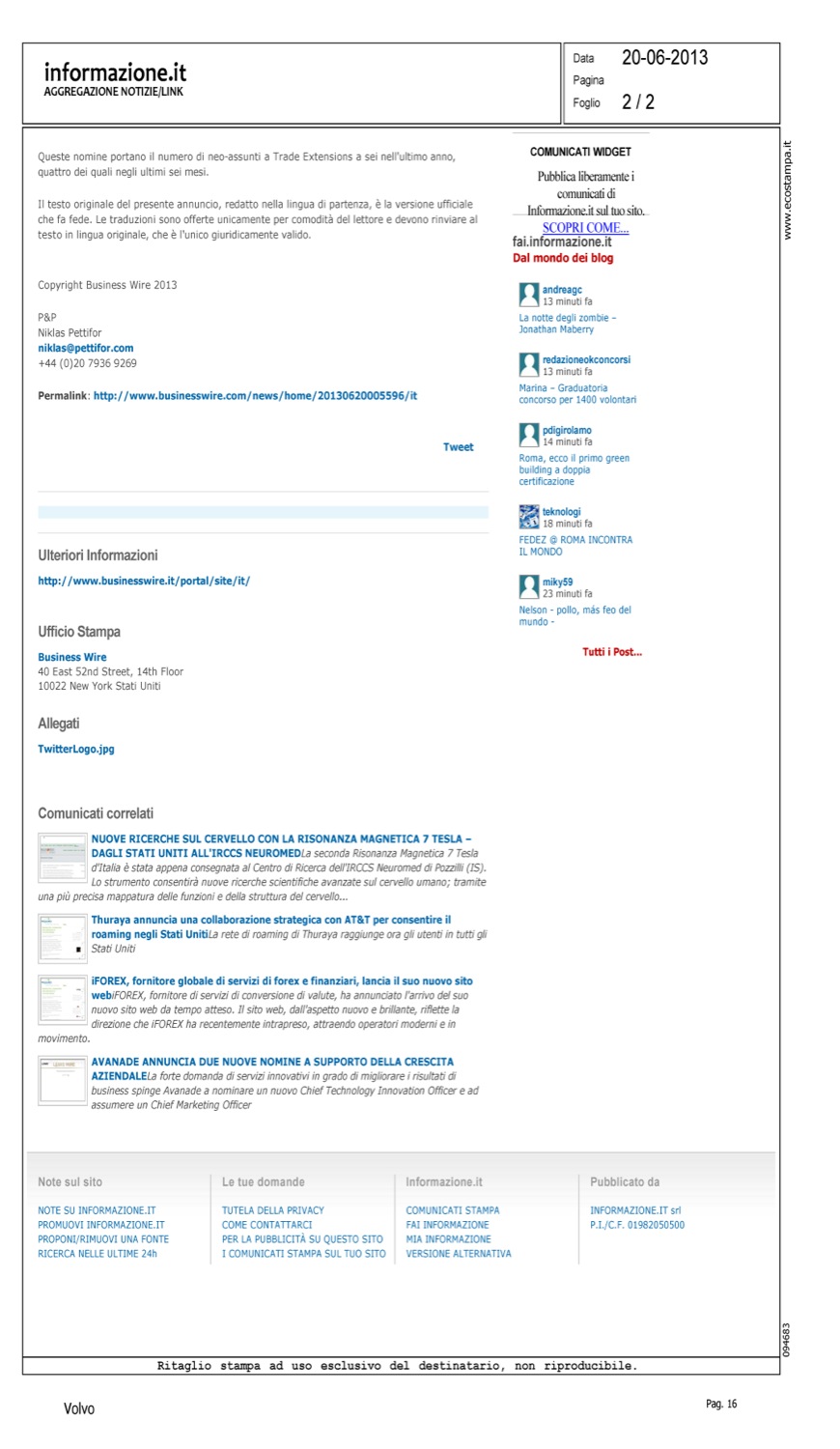 informazione.it
AGGREGAZIONE NOTIZIE/LINK

Data 20-06-2013
Pagina
Foglio 2 / 2

Queste nomine portano il numero di neo-assunti a Trade Extensions a sei nell'ultimo anno, quattro dei quali negli ultimi sei mesi.

Il testo originale del presente annuncio, redatto nella lingua di partenza, è la versione ufficiale che fa fede. Le traduzioni sono offerte unicamente per comodità del lettore e devono rinviare al testo in lingua originale, che è l'unico giuridicamente valido.

Copyright Business Wire 2013

P&P
Niklas Pettifor
niklas@pettifor.com
+44 (0)20 7936 9269

Permalink: http://www.businesswire.com/news/home/20130620005596/it

Tweet

Ulteriori Informazioni

http://www.businesswire.it/portal/site/it/

Ufficio Stampa

Business Wire
40 East 52nd Street, 14th Floor
10022 New York Stati Uniti

Allegati

TwitterLogo.jpg

Comunicati correlati

NUOVE RICERCHE SUL CERVELLO CON LA RISONANZA MAGNETICA 7 TESLA – DAGLI STATI UNITI ALL'IRCCS NEUROMEDLa seconda Risonanza Magnetica 7 Tesla d'Italia è stata appena consegnata al Centro di Ricerca dell'IRCCS Neuromed di Pozzilli (IS). Lo strumento consentirà nuove ricerche scientifiche avanzate sul cervello umano; tramite una più precisa mappatura delle funzioni e della struttura del cervello...

Thuraya annuncia una collaborazione strategica con AT&T per consentire il roaming negli Stati UnitiLa rete di roaming di Thuraya raggiunge ora gli utenti in tutti gli Stati Uniti

iFOREX, fornitore globale di servizi di forex e finanziari, lancia il suo nuovo sito webiFOREX, fornitore di servizi di conversione di valute, ha annunciato l'arrivo del suo nuovo sito web da tempo atteso. Il sito web, dall'aspetto nuovo e brillante, riflette la direzione che iFOREX ha recentemente intrapreso, attraendo operatori moderni e in movimento.

AVANADE ANNUNCIA DUE NUOVE NOMINE A SUPPORTO DELLA CRESCITA AZIENDALELa forte domanda di servizi innovativi in grado di migliorare i risultati di business spinge Avanade a nominare un nuovo Chief Technology Innovation Officer e ad assumere un Chief Marketing Officer

COMUNICATI WIDGET
Pubblica liberamente i comunicati di Informazione.it sul tuo sito.
SCOPRI COME...
fai.informazione.it
Dal mondo dei blog

andreagc
13 minuti fa
La notte degli zombie – Jonathan Maberry

redazioneokconcorsi
13 minuti fa
Marina – Graduatoria concorso per 1400 volontari

pdigirolamo
14 minuti fa
Roma, ecco il primo green building a doppia certificazione

teknologi
18 minuti fa
FEDEZ @ ROMA INCONTRA IL MONDO

miky59
23 minuti fa
Nelson - pollo, más feo del mundo -

Tutti i Post...

Note sul sito
NOTE SU INFORMAZIONE.IT
PROMUOVI INFORMAZIONE.IT
PROPONI/RIMUOVI UNA FONTE
RICERCA NELLE ULTIME 24h

Le tue domande
TUTELA DELLA PRIVACY
COME CONTATTARCI
PER LA PUBBLICITÀ SU QUESTO SITO
I COMUNICATI STAMPA SUL TUO SITO

Informazione.it
COMUNICATI STAMPA
FAI INFORMAZIONE
MIA INFORMAZIONE
VERSIONE ALTERNATIVA

Pubblicato da
INFORMAZIONE.IT srl
P.I./C.F. 01982050500

www.ecostampa.it
094683

Ritaglio stampa ad uso esclusivo del destinatario, non riproducibile.

Volvo
Pag. 16